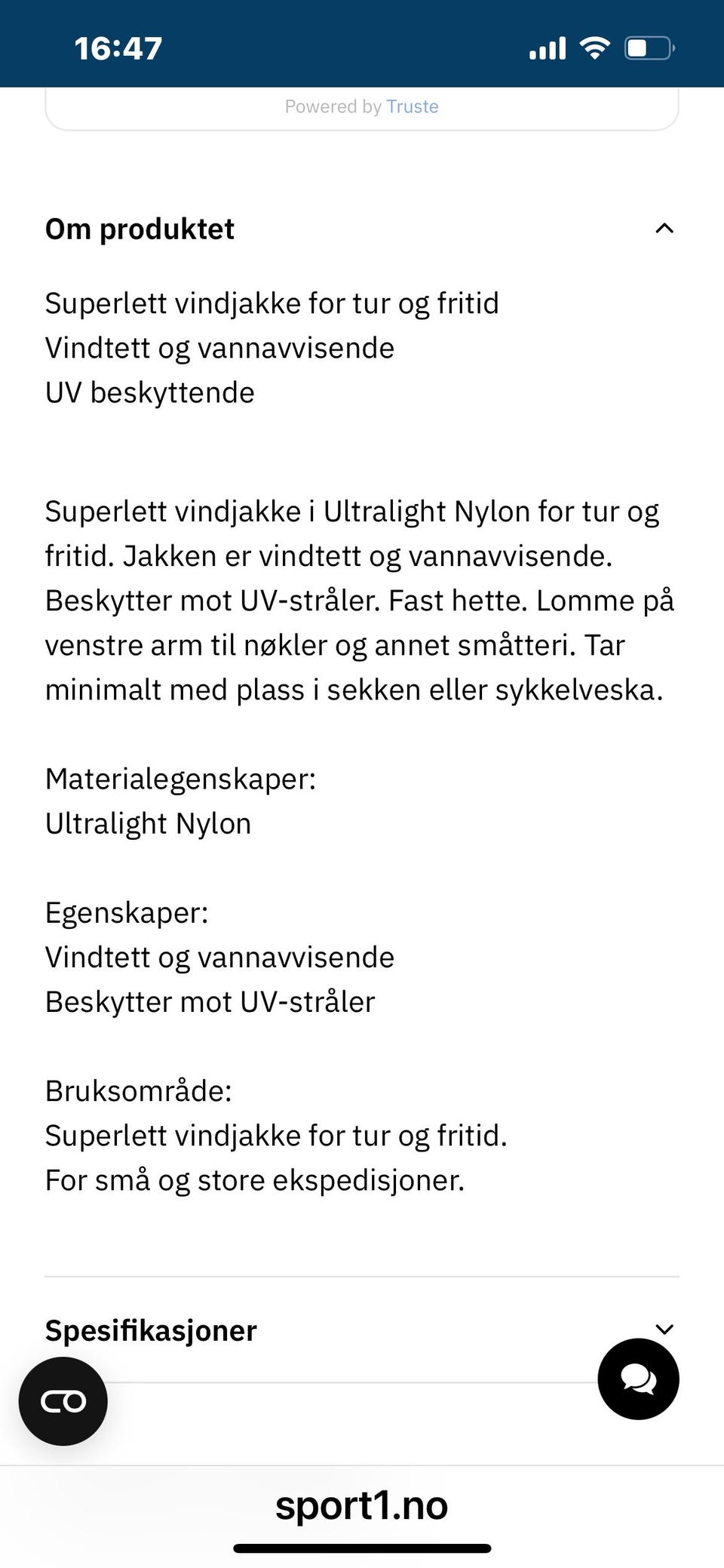 16:47

Powered by Truste

Om produktet

Superlett vindjakke for tur og fritid
Vindtett og vannavvisende
UV beskyttende

Superlett vindjakke i Ultralight Nylon for tur og fritid. Jakken er vindtett og vannavvisende. Beskytter mot UV-stråler. Fast hette. Lomme på venstre arm til nøkler og annet småtteri. Tar minimalt med plass i sekken eller sykkelveska.

Materialegenskaper:
Ultralight Nylon

Egenskaper:
Vindtett og vannavvisende
Beskytter mot UV-stråler

Bruksområde:
Superlett vindjakke for tur og fritid.
For små og store ekspedisjoner.

Spesifikasjoner

sport1.no